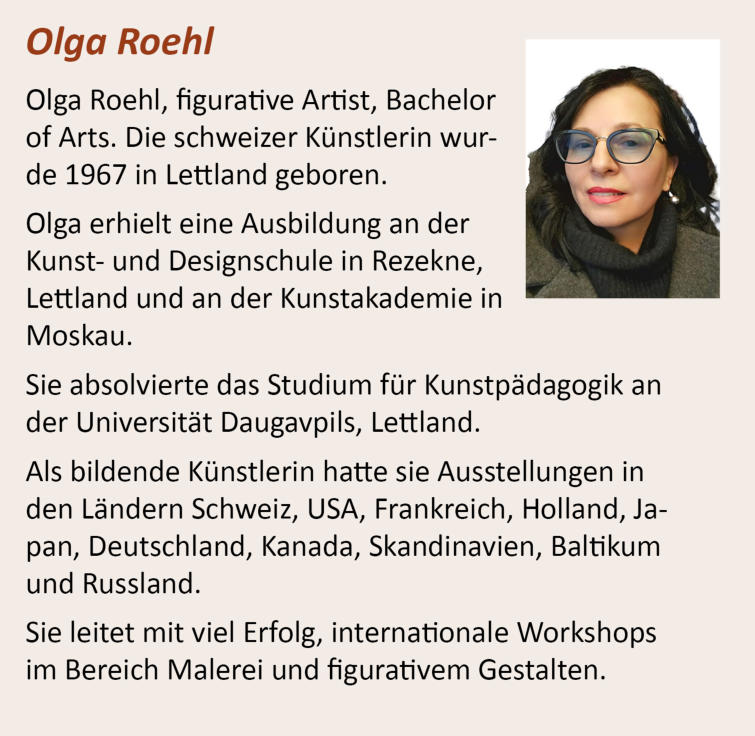 Olga Roehl

Olga Roehl, figurative Artist, Bachelor of Arts. Die schweizer Künstlerin wurde 1967 in Lettland geboren.

Olga erhielt eine Ausbildung an der Kunst- und Designschule in Rezekne, Lettland und an der Kunstakademie in Moskau.

Sie absolvierte das Studium für Kunstpädagogik an der Universität Daugavpils, Lettland.

Als bildende Künstlerin hatte sie Ausstellungen in den Ländern Schweiz, USA, Frankreich, Holland, Japan, Deutschland, Kanada, Skandinavien, Baltikum und Russland.

Sie leitet mit viel Erfolg, internationale Workshops im Bereich Malerei und figurativem Gestalten.